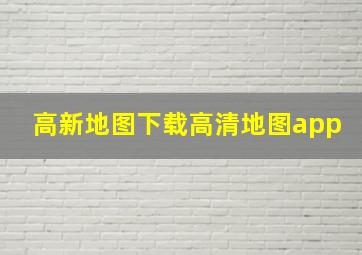 高新地图下载高清地图app